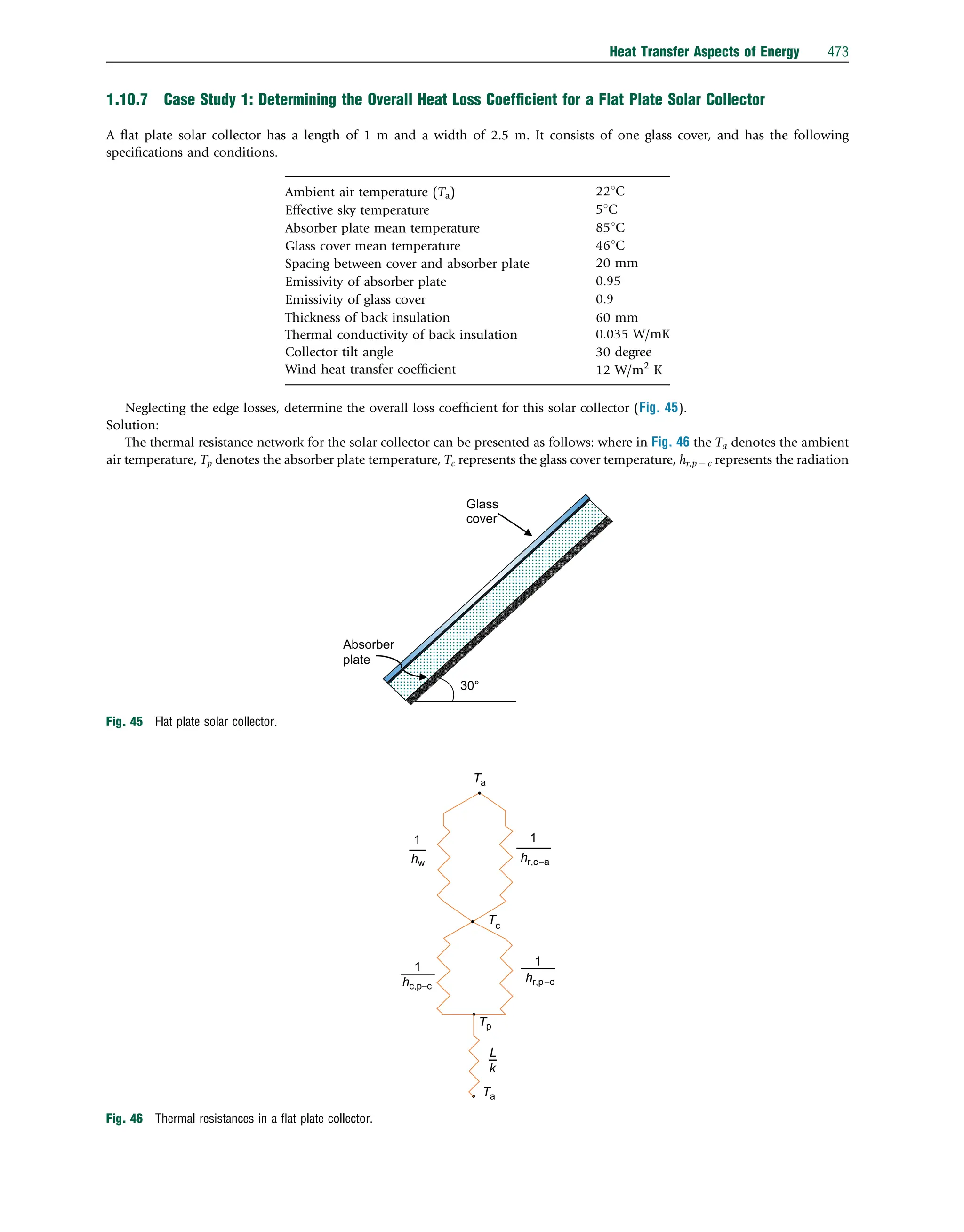 Heat Transfer Aspects of Energy 473

1.10.7 Case Study 1: Determining the Overall Heat Loss Coefficient for a Flat Plate Solar Collector

A flat plate solar collector has a length of 1 m and a width of 2.5 m. It consists of one glass cover, and has the following specifications and conditions.

| | |
|---|---|
| Ambient air temperature ($T_a$) | 22°C |
| Effective sky temperature | 5°C |
| Absorber plate mean temperature | 85°C |
| Glass cover mean temperature | 46°C |
| Spacing between cover and absorber plate | 20 mm |
| Emissivity of absorber plate | 0.95 |
| Emissivity of glass cover | 0.9 |
| Thickness of back insulation | 60 mm |
| Thermal conductivity of back insulation | 0.035 W/mK |
| Collector tilt angle | 30 degree |
| Wind heat transfer coefficient | 12 W/m$^2$ K |

Neglecting the edge losses, determine the overall loss coefficient for this solar collector (Fig. 45).
Solution:
The thermal resistance network for the solar collector can be presented as follows: where in Fig. 46 the $T_a$ denotes the ambient air temperature, $T_p$ denotes the absorber plate temperature, $T_c$ represents the glass cover temperature, $h_{r,p-c}$ represents the radiation

Glass cover
Absorber plate
30°

Fig. 45 Flat plate solar collector.

$T_a$
$\frac{1}{h_w}$
$\frac{1}{h_{r,c-a}}$
$T_c$
$\frac{1}{h_{c,p-c}}$
$\frac{1}{h_{r,p-c}}$
$T_p$
$\frac{L}{k}$
$T_a$

Fig. 46 Thermal resistances in a flat plate collector.